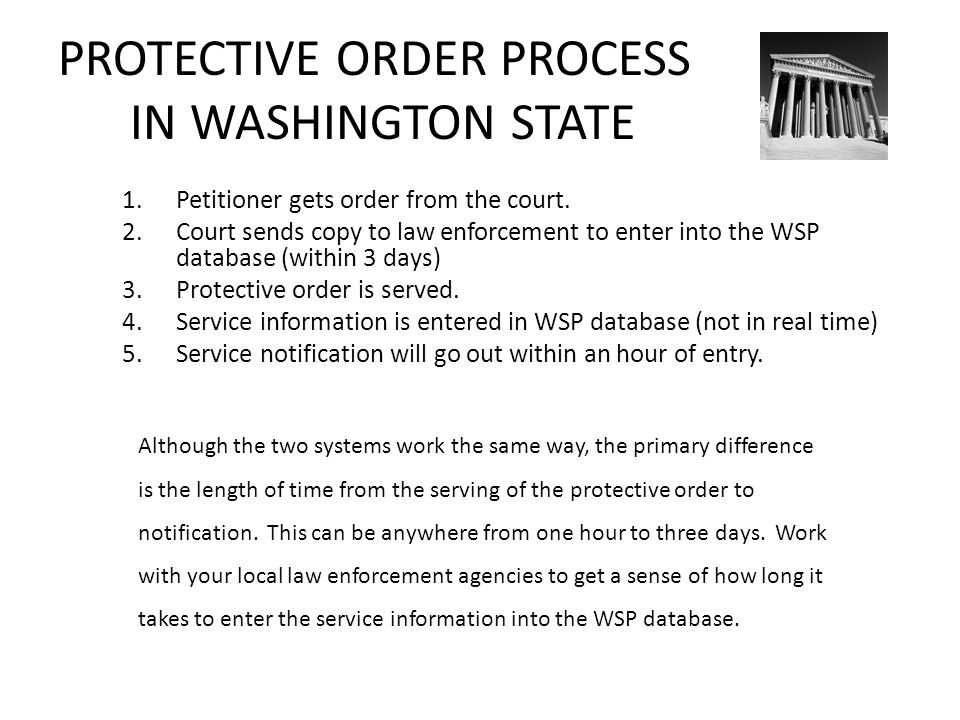 PROTECTIVE ORDER PROCESS IN WASHINGTON STATE

1. Petitioner gets order from the court.
2. Court sends copy to law enforcement to enter into the WSP database (within 3 days)
3. Protective order is served.
4. Service information is entered in WSP database (not in real time)
5. Service notification will go out within an hour of entry.

Although the two systems work the same way, the primary difference is the length of time from the serving of the protective order to notification. This can be anywhere from one hour to three days. Work with your local law enforcement agencies to get a sense of how long it takes to enter the service information into the WSP database.